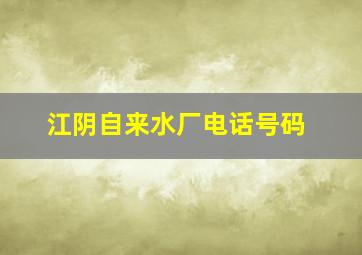 江阴自来水厂电话号码